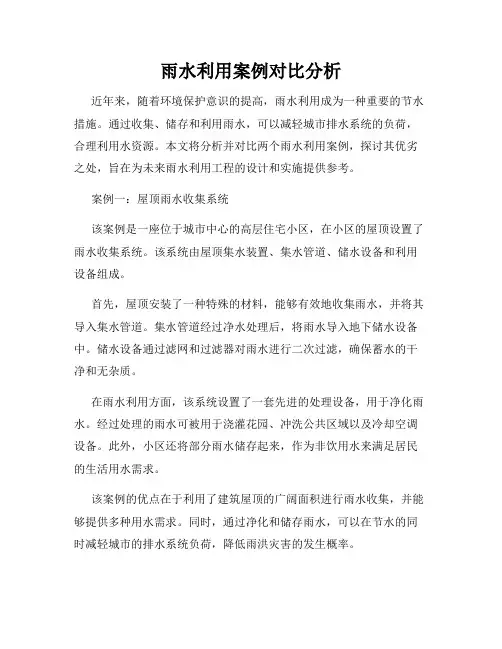 雨水利用案例对比分析

近年来，随着环境保护意识的提高，雨水利用成为一种重要的节水措施。通过收集、储存和利用雨水，可以减轻城市排水系统的负荷，合理利用水资源。本文将分析并对比两个雨水利用案例，探讨其优劣之处，旨在为未来雨水利用工程的设计和实施提供参考。

案例一：屋顶雨水收集系统

该案例是一座位于城市中心的高层住宅小区，在小区的屋顶设置了雨水收集系统。该系统由屋顶集水装置、集水管道、储水设备和利用设备组成。

首先，屋顶安装了一种特殊的材料，能够有效地收集雨水，并将其导入集水管道。集水管道经过净水处理后，将雨水导入地下储水设备中。储水设备通过滤网和过滤器对雨水进行二次过滤，确保蓄水的干净和无杂质。

在雨水利用方面，该系统设置了一套先进的处理设备，用于净化雨水。经过处理的雨水可被用于浇灌花园、冲洗公共区域以及冷却空调设备。此外，小区还将部分雨水储存起来，作为非饮用水来满足居民的生活用水需求。

该案例的优点在于利用了建筑屋顶的广阔面积进行雨水收集，并能够提供多种用水需求。同时，通过净化和储存雨水，可以在节水的同时减轻城市的排水系统负荷，降低雨洪灾害的发生概率。